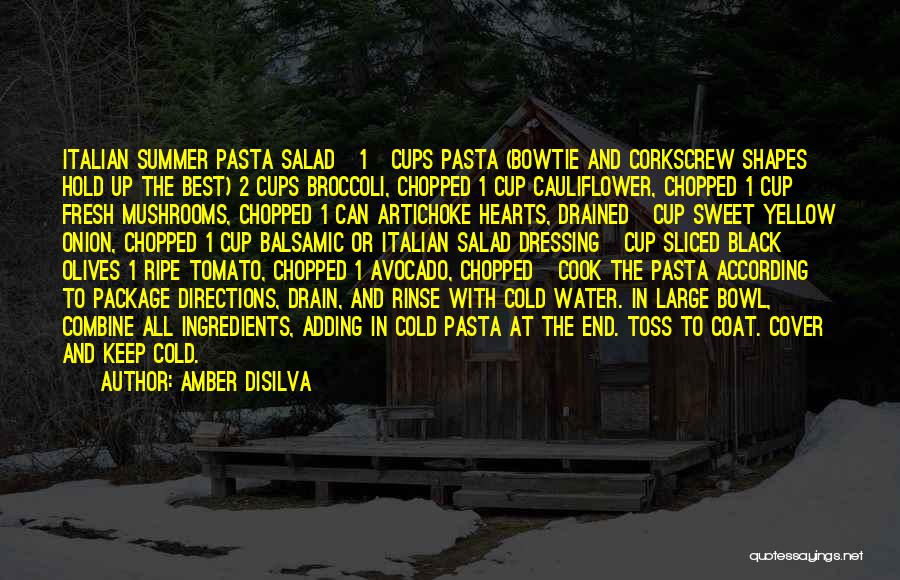 ITALIAN SUMMER PASTA SALAD 1 CUPS PASTA (BOWTIE AND CORKSCREW SHAPES HOLD UP THE BEST) 2 CUPS BROCCOLI, CHOPPED 1 CUP CAULIFLOWER, CHOPPED 1 CUP FRESH MUSHROOMS, CHOPPED 1 CAN ARTICHOKE HEARTS, DRAINED CUP SWEET YELLOW ONION, CHOPPED 1 CUP BALSAMIC OR ITALIAN SALAD DRESSING CUP SLICED BLACK OLIVES 1 RIPE TOMATO, CHOPPED 1 AVOCADO, CHOPPED COOK THE PASTA ACCORDING TO PACKAGE DIRECTIONS, DRAIN, AND RINSE WITH COLD WATER. IN LARGE BOWL, COMBINE ALL INGREDIENTS, ADDING IN COLD PASTA AT THE END. TOSS TO COAT. COVER AND KEEP COLD.

AUTHOR: AMBER DISILVA

quotessayings.net